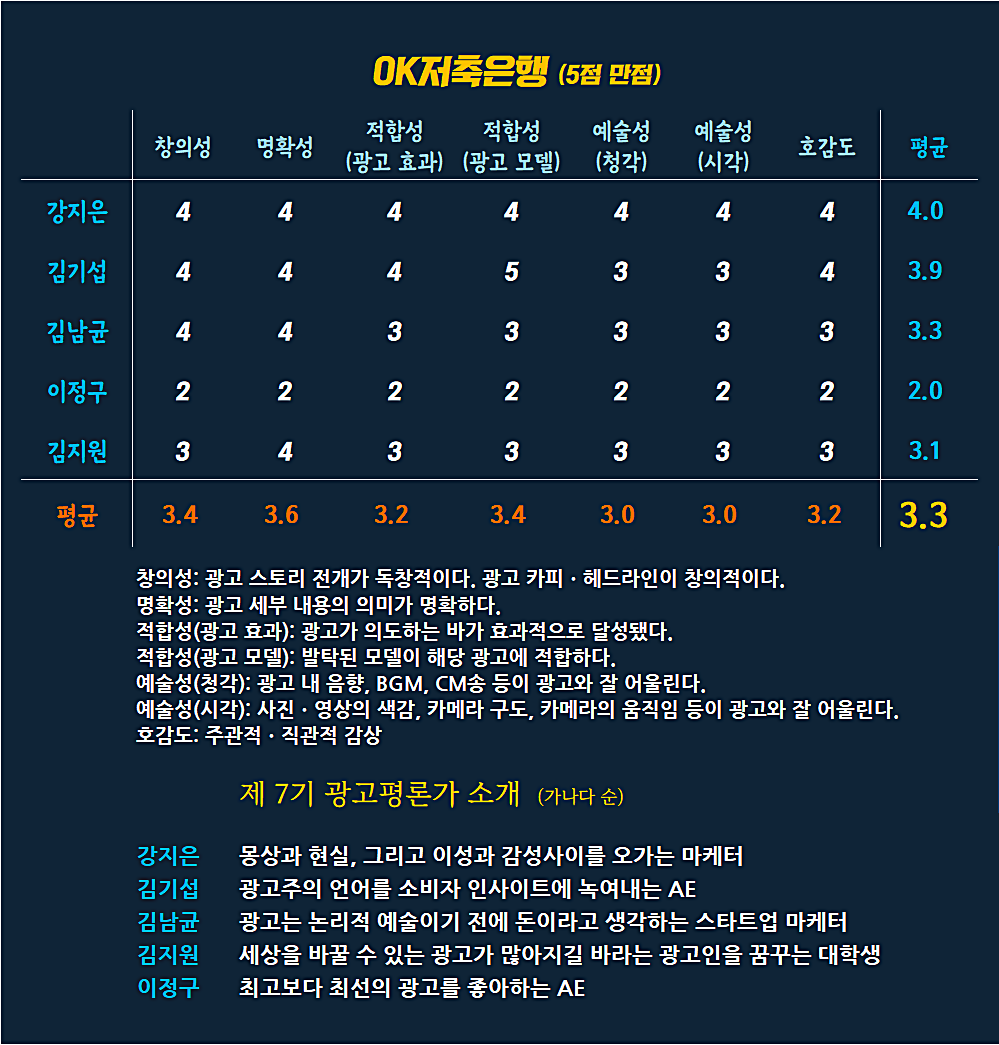 OK저축은행 (5점 만점)

| | 창의성 | 명확성 | 적합성 (광고 효과) | 적합성 (광고 모델) | 예술성 (청각) | 예술성 (시각) | 호감도 | 평균 |
|---|---|---|---|---|---|---|---|---|
| 강지은 | 4 | 4 | 4 | 4 | 4 | 4 | 4 | 4.0 |
| 김기섭 | 4 | 4 | 4 | 5 | 3 | 3 | 4 | 3.9 |
| 김남균 | 4 | 4 | 3 | 3 | 3 | 3 | 3 | 3.3 |
| 이정구 | 2 | 2 | 2 | 2 | 2 | 2 | 2 | 2.0 |
| 김지원 | 3 | 4 | 3 | 3 | 3 | 3 | 3 | 3.1 |
| 평균 | 3.4 | 3.6 | 3.2 | 3.4 | 3.0 | 3.0 | 3.2 | 3.3 |

창의성: 광고 스토리 전개가 독창적이다. 광고 카피 · 헤드라인이 창의적이다.
명확성: 광고 세부 내용의 의미가 명확하다.
적합성(광고 효과): 광고가 의도하는 바가 효과적으로 달성됐다.
적합성(광고 모델): 발탁된 모델이 해당 광고에 적합하다.
예술성(청각): 광고 내 음향, BGM, CM송 등이 광고와 잘 어울린다.
예술성(시각): 사진 · 영상의 색감, 카메라 구도, 카메라의 움직임 등이 광고와 잘 어울린다.
호감도: 주관적 · 직관적 감상

제 7기 광고평론가 소개 (가나다 순)

강지은 몽상과 현실, 그리고 이성과 감성사이를 오가는 마케터
김기섭 광고주의 언어를 소비자 인사이트에 녹여내는 AE
김남균 광고는 논리적 예술이기 전에 돈이라고 생각하는 스타트업 마케터
김지원 세상을 바꿀 수 있는 광고가 많아지길 바라는 광고인을 꿈꾸는 대학생
이정구 최고보다 최선의 광고를 좋아하는 AE